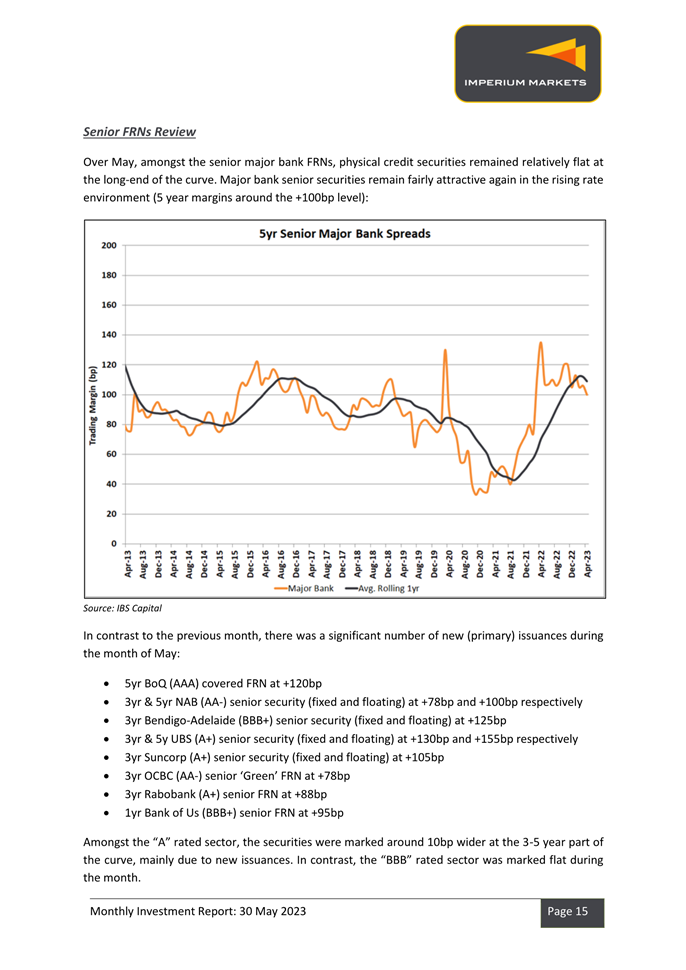 IMPERIUM MARKETS

Senior FRNs Review

Over May, amongst the senior major bank FRNs, physical credit securities remained relatively flat at the long-end of the curve. Major bank senior securities remain fairly attractive again in the rising rate environment (5 year margins around the +100bp level):

5yr Senior Major Bank Spreads

Trading Margin (bp)

200
180
160
140
120
100
80
60
40
20
0

Apr-13 Aug-13 Dec-13 Apr-14 Aug-14 Dec-14 Apr-15 Aug-15 Dec-15 Apr-16 Aug-16 Dec-16 Apr-17 Aug-17 Dec-17 Apr-18 Aug-18 Dec-18 Apr-19 Aug-19 Dec-19 Apr-20 Aug-20 Dec-20 Apr-21 Aug-21 Dec-21 Apr-22 Aug-22 Dec-22 Apr-23

Major Bank
Avg. Rolling 1yr

Source: IBS Capital

In contrast to the previous month, there was a significant number of new (primary) issuances during the month of May:

• 5yr BoQ (AAA) covered FRN at +120bp
• 3yr & 5yr NAB (AA-) senior security (fixed and floating) at +78bp and +100bp respectively
• 3yr Bendigo-Adelaide (BBB+) senior security (fixed and floating) at +125bp
• 3yr & 5y UBS (A+) senior security (fixed and floating) at +130bp and +155bp respectively
• 3yr Suncorp (A+) senior security (fixed and floating) at +105bp
• 3yr OCBC (AA-) senior 'Green' FRN at +78bp
• 3yr Rabobank (A+) senior FRN at +88bp
• 1yr Bank of Us (BBB+) senior FRN at +95bp

Amongst the "A" rated sector, the securities were marked around 10bp wider at the 3-5 year part of the curve, mainly due to new issuances. In contrast, the "BBB" rated sector was marked flat during the month.

Monthly Investment Report: 30 May 2023

Page 15